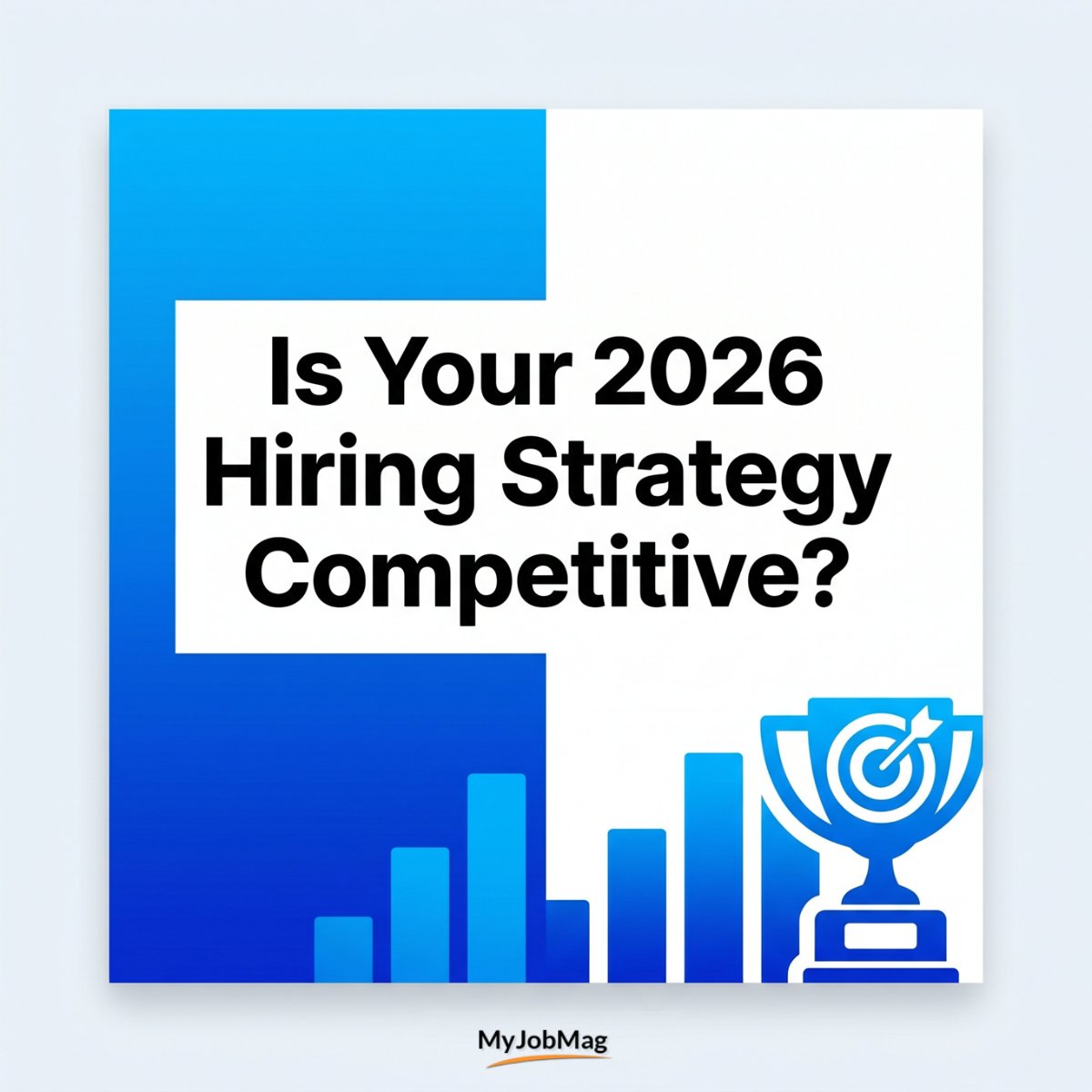 Is Your 2026 Hiring Strategy Competitive?

MyJobMag